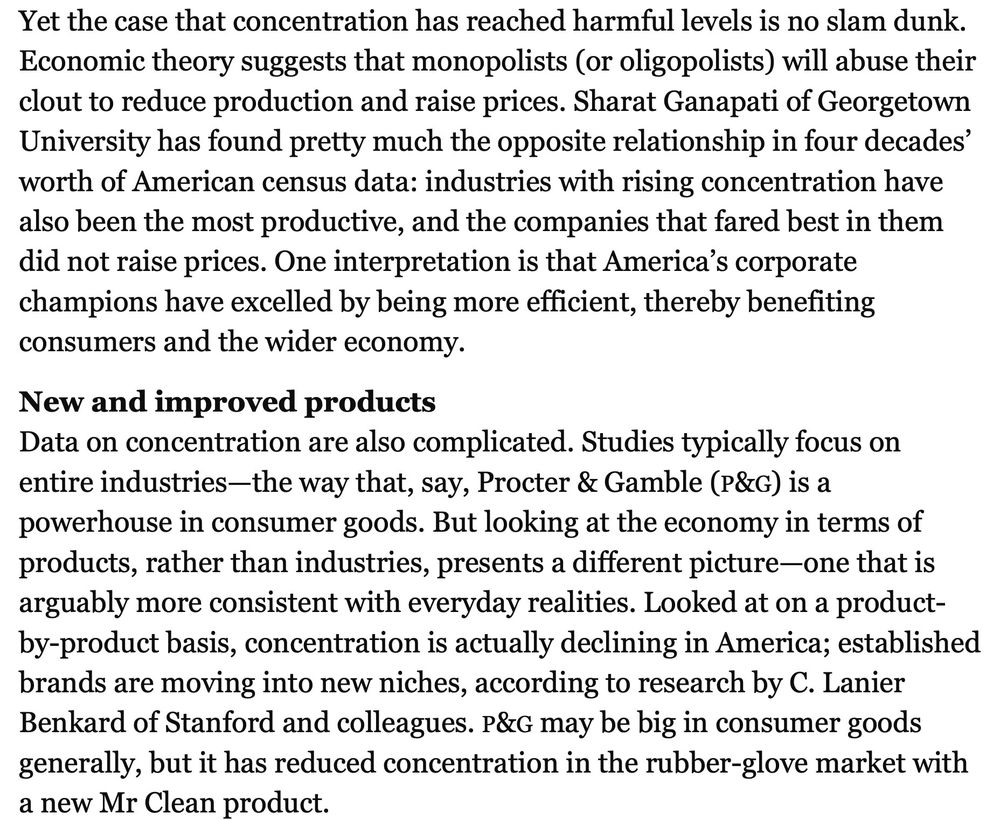 Yet the case that concentration has reached harmful levels is no slam dunk. Economic theory suggests that monopolists (or oligopolists) will abuse their clout to reduce production and raise prices. Sharat Ganapati of Georgetown University has found pretty much the opposite relationship in four decades' worth of American census data: industries with rising concentration have also been the most productive, and the companies that fared best in them did not raise prices. One interpretation is that America's corporate champions have excelled by being more efficient, thereby benefiting consumers and the wider economy.

New and improved products
Data on concentration are also complicated. Studies typically focus on entire industries—the way that, say, Procter & Gamble (P&G) is a powerhouse in consumer goods. But looking at the economy in terms of products, rather than industries, presents a different picture—one that is arguably more consistent with everyday realities. Looked at on a product-by-product basis, concentration is actually declining in America; established brands are moving into new niches, according to research by C. Lanier Benkard of Stanford and colleagues. P&G may be big in consumer goods generally, but it has reduced concentration in the rubber-glove market with a new Mr Clean product.